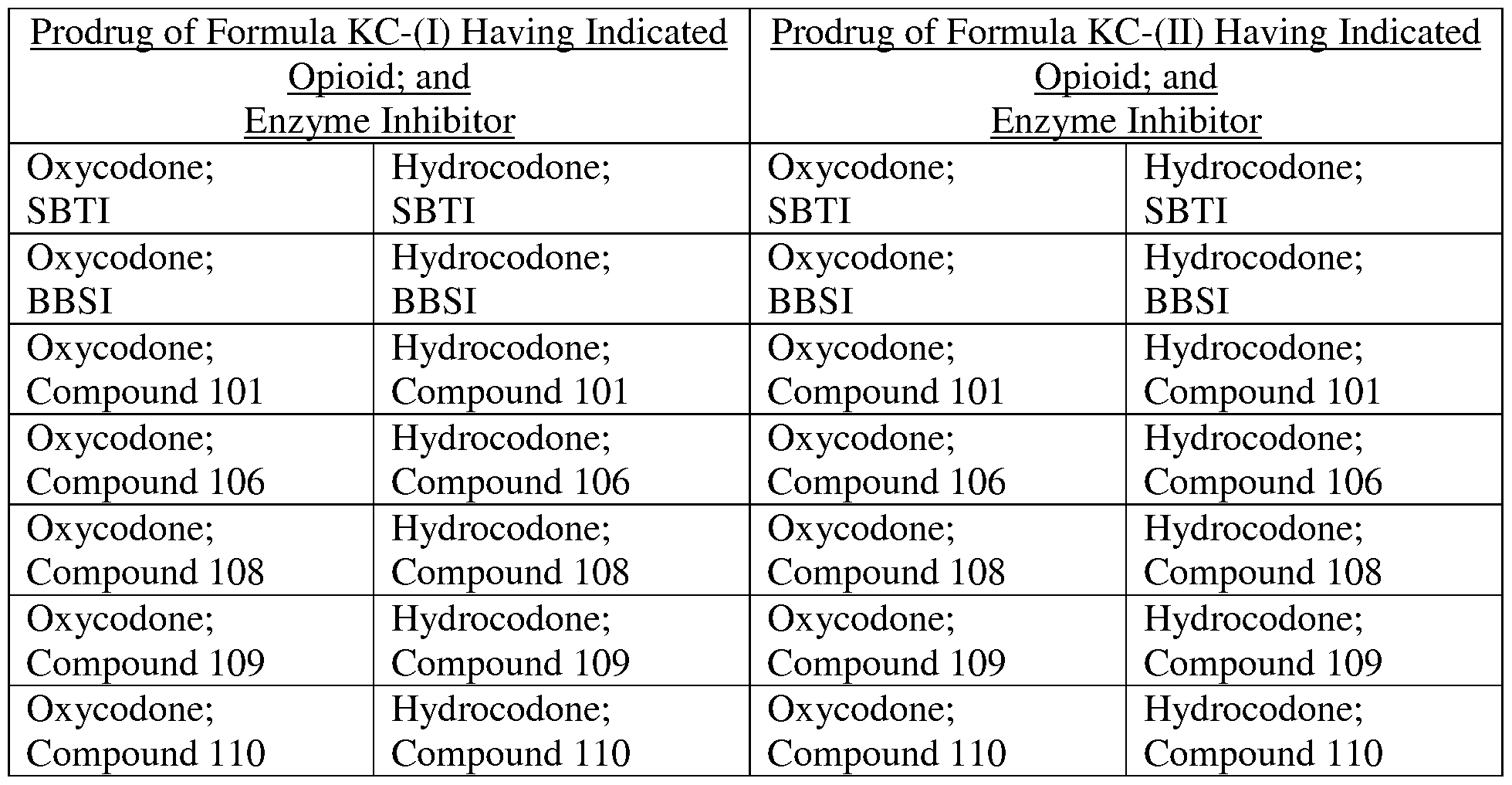 | Prodrug of Formula KC-(I) Having Indicated Opioid; and Enzyme Inhibitor | | Prodrug of Formula KC-(II) Having Indicated Opioid; and Enzyme Inhibitor | |
|---|---|---|---|
| Oxycodone; SBTI | Hydrocodone; SBTI | Oxycodone; SBTI | Hydrocodone; SBTI |
| Oxycodone; BBSI | Hydrocodone; BBSI | Oxycodone; BBSI | Hydrocodone; BBSI |
| Oxycodone; Compound 101 | Hydrocodone; Compound 101 | Oxycodone; Compound 101 | Hydrocodone; Compound 101 |
| Oxycodone; Compound 106 | Hydrocodone; Compound 106 | Oxycodone; Compound 106 | Hydrocodone; Compound 106 |
| Oxycodone; Compound 108 | Hydrocodone; Compound 108 | Oxycodone; Compound 108 | Hydrocodone; Compound 108 |
| Oxycodone; Compound 109 | Hydrocodone; Compound 109 | Oxycodone; Compound 109 | Hydrocodone; Compound 109 |
| Oxycodone; Compound 110 | Hydrocodone; Compound 110 | Oxycodone; Compound 110 | Hydrocodone; Compound 110 |